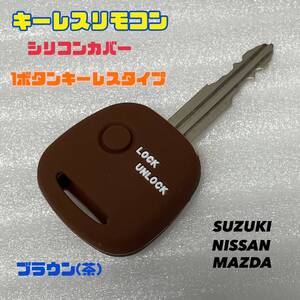 キーレスリモコン

シリコンカバー

1ボタンキーレスタイプ

LOCK
UNLOCK

SUZUKI
NISSAN
MAZDA

ブラウン(茶)